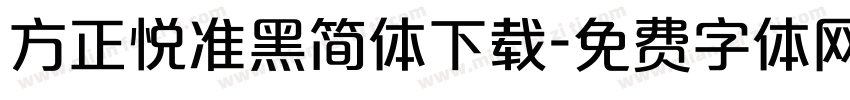 方正悦准黑简体下载-免费字体网